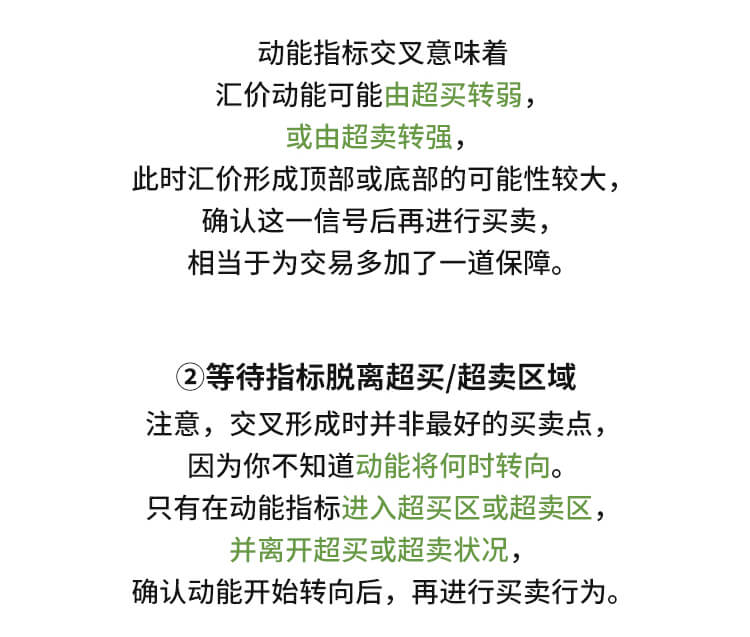 动能指标交叉意味着
汇价动能可能由超买转弱，
或由超卖转强，
此时汇价形成顶部或底部的可能性较大，
确认这一信号后再进行买卖，
相当于为交易多加了一道保障。

②等待指标脱离超买/超卖区域
注意，交叉形成时并非最好的买卖点，
因为你不知道动能将何时转向。
只有在动能指标进入超买区或超卖区，
并离开超买或超卖状况，
确认动能开始转向后，再进行买卖行为。